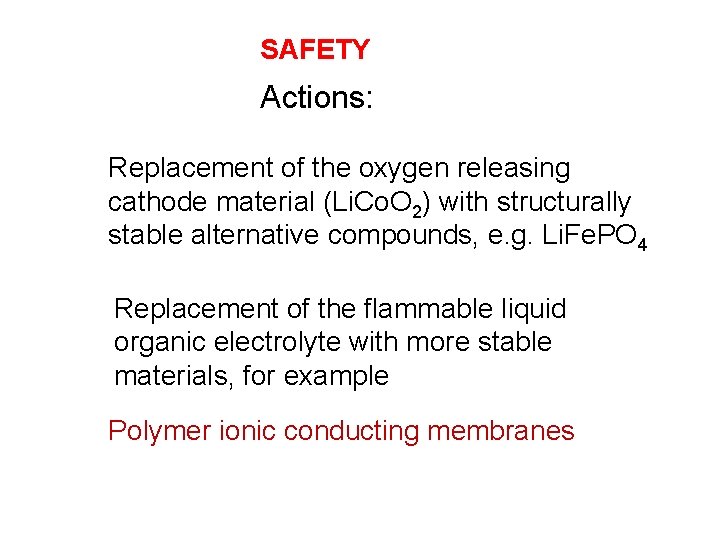 SAFETY

Actions:

Replacement of the oxygen releasing cathode material ($LiCoO_2$) with structurally stable alternative compounds, e.g. $LiFePO_4$

Replacement of the flammable liquid organic electrolyte with more stable materials, for example

Polymer ionic conducting membranes